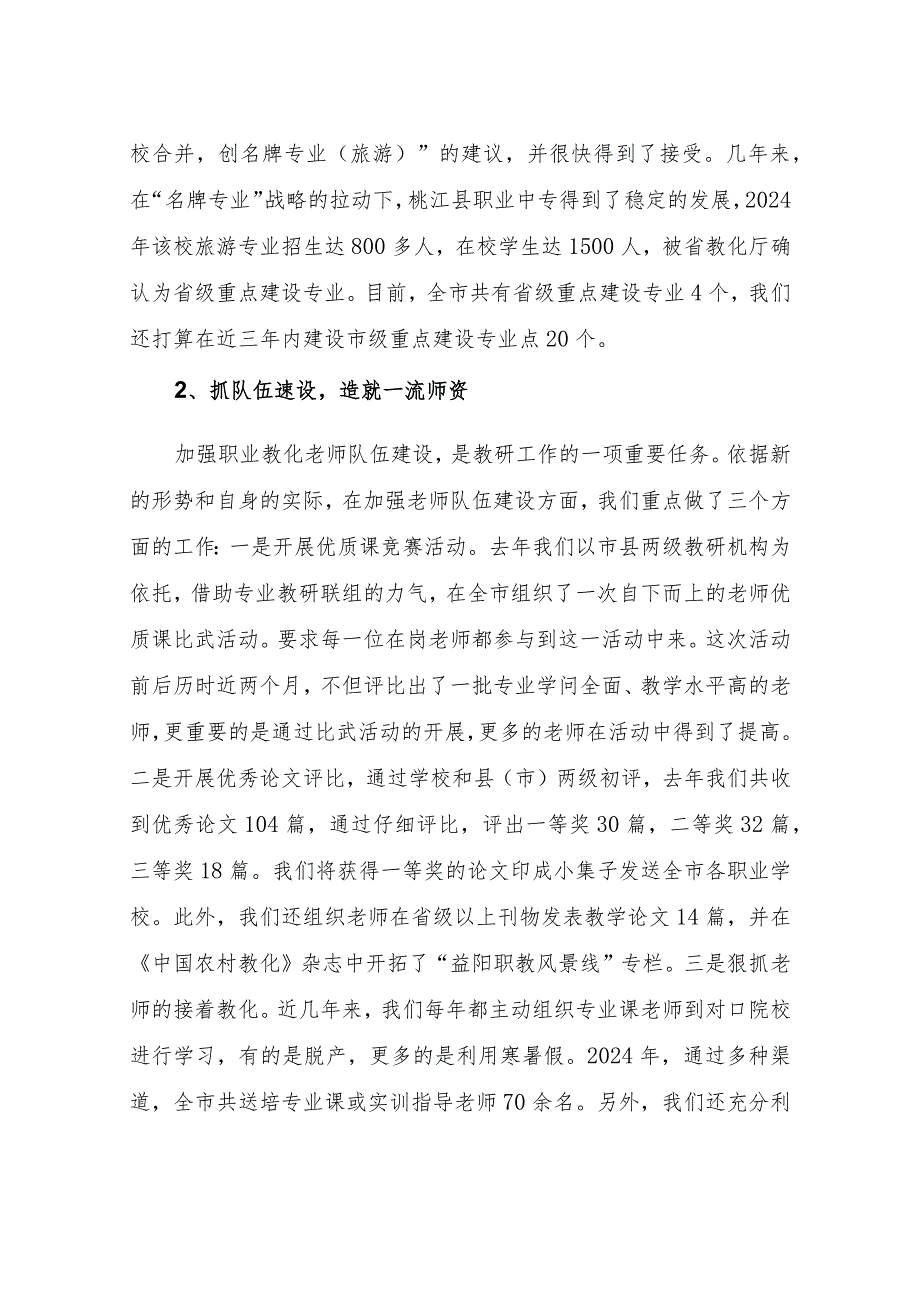 校合并，创名牌专业（旅游）”的建议，并很快得到了接受。几年来，在“名牌专业”战略的拉动下，桃江县职业中专得到了稳定的发展，2024年该校旅游专业招生达800多人，在校学生达1500人，被省教化厅确认为省级重点建设专业。目前，全市共有省级重点建设专业4个，我们还打算在近三年内建设市级重点建设专业点20个。

2、抓队伍速设，造就一流师资

加强职业教化老师队伍建设，是教研工作的一项重要任务。依据新的形势和自身的实际，在加强老师队伍建设方面，我们重点做了三个方面的工作：一是开展优质课竞赛活动。去年我们以市县两级教研机构为依托，借助专业教研联组的力气，在全市组织了一次自下而上的老师优质课比武活动。要求每一位在岗老师都参与到这一活动中来。这次活动前后历时近两个月，不但评比出了一批专业学问全面、教学水平高的老师，更重要的是通过比武活动的开展，更多的老师在活动中得到了提高。二是开展优秀论文评比，通过学校和县（市）两级初评，去年我们共收到优秀论文104篇，通过仔细评比，评出一等奖30篇，二等奖32篇，三等奖18篇。我们将获得一等奖的论文印成小集子发送全市各职业学校。此外，我们还组织老师在省级以上刊物发表教学论文14篇，并在《中国农村教化》杂志中开拓了“益阳职教风景线”专栏。三是狠抓老师的接着教化。近几年来，我们每年都主动组织专业课老师到对口院校进行学习，有的是脱产，更多的是利用寒暑假。2024年，通过多种渠道，全市共送培专业课或实训指导老师70余名。另外，我们还充分利